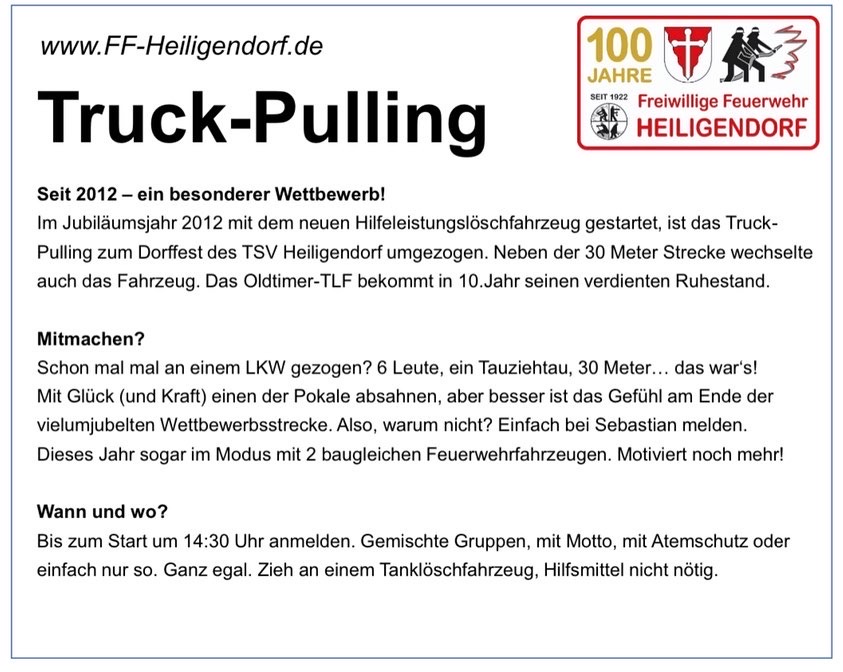 www.FF-Heiligendorf.de

Truck-Pulling

100 JAHRE

SEIT 1922 Freiwillige Feuerwehr HEILIGENDORF

Seit 2012 – ein besonderer Wettbewerb!

Im Jubiläumsjahr 2012 mit dem neuen Hilfeleistungslöschfahrzeug gestartet, ist das Truck-Pulling zum Dorffest des TSV Heiligendorf umgezogen. Neben der 30 Meter Strecke wechselte auch das Fahrzeug. Das Oldtimer-TLF bekommt in 10.Jahr seinen verdienten Ruhestand.

Mitmachen?

Schon mal mal an einem LKW gezogen? 6 Leute, ein Tauziehtau, 30 Meter… das war's!
Mit Glück (und Kraft) einen der Pokale absahnen, aber besser ist das Gefühl am Ende der vielumjubelten Wettbewerbsstrecke. Also, warum nicht? Einfach bei Sebastian melden.
Dieses Jahr sogar im Modus mit 2 baugleichen Feuerwehrfahrzeugen. Motiviert noch mehr!

Wann und wo?

Bis zum Start um 14:30 Uhr anmelden. Gemischte Gruppen, mit Motto, mit Atemschutz oder einfach nur so. Ganz egal. Zieh an einem Tanklöschfahrzeug, Hilfsmittel nicht nötig.